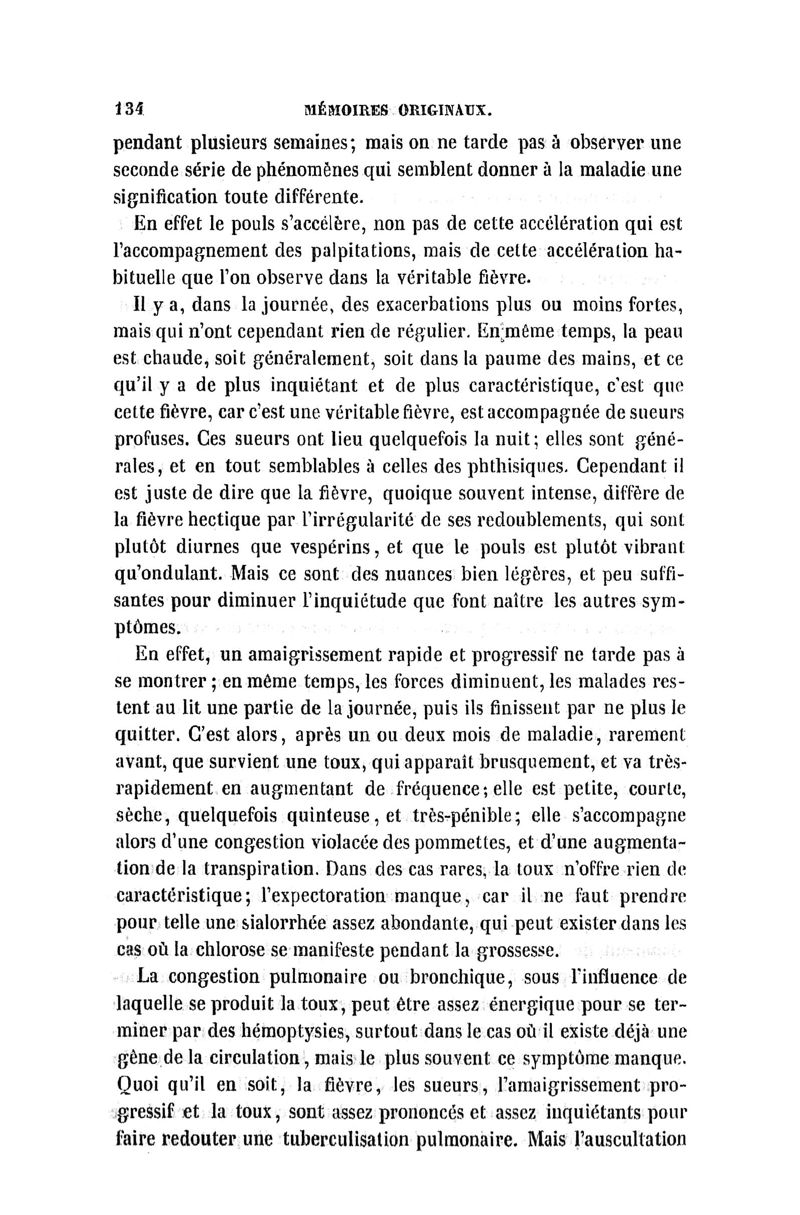 134 MÉMOIRES ORIGINAUX.

pendant plusieurs semaines; mais on ne tarde pas à observer une seconde série de phénomènes qui semblent donner à la maladie une signification toute différente.

En effet le pouls s'accélère, non pas de cette accélération qui est l'accompagnement des palpitations, mais de cette accélération habituelle que l'on observe dans la véritable fièvre.

Il y a, dans la journée, des exacerbations plus ou moins fortes, mais qui n'ont cependant rien de régulier. En même temps, la peau est chaude, soit généralement, soit dans la paume des mains, et ce qu'il y a de plus inquiétant et de plus caractéristique, c'est que cette fièvre, car c'est une véritable fièvre, est accompagnée de sueurs profuses. Ces sueurs ont lieu quelquefois la nuit; elles sont générales, et en tout semblables à celles des phthisiques. Cependant il est juste de dire que la fièvre, quoique souvent intense, diffère de la fièvre hectique par l'irrégularité de ses redoublements, qui sont plutôt diurnes que vespérins, et que le pouls est plutôt vibrant qu'ondulant. Mais ce sont des nuances bien légères, et peu suffisantes pour diminuer l'inquiétude que font naître les autres symptômes.

En effet, un amaigrissement rapide et progressif ne tarde pas à se montrer; en même temps, les forces diminuent, les malades restent au lit une partie de la journée, puis ils finissent par ne plus le quitter. C'est alors, après un ou deux mois de maladie, rarement avant, que survient une toux, qui apparaît brusquement, et va très-rapidement en augmentant de fréquence; elle est petite, courte, sèche, quelquefois quinteuse, et très-pénible; elle s'accompagne alors d'une congestion violacée des pommettes, et d'une augmentation de la transpiration. Dans des cas rares, la toux n'offre rien de caractéristique; l'expectoration manque, car il ne faut prendre pour telle une sialorrhée assez abondante, qui peut exister dans les cas où la chlorose se manifeste pendant la grossesse.

La congestion pulmonaire ou bronchique, sous l'influence de laquelle se produit la toux, peut être assez énergique pour se terminer par des hémoptysies, surtout dans le cas où il existe déjà une gêne de la circulation, mais le plus souvent ce symptôme manque. Quoi qu'il en soit, la fièvre, les sueurs, l'amaigrissement progressif et la toux, sont assez prononcés et assez inquiétants pour faire redouter une tuberculisation pulmonaire. Mais l'auscultation